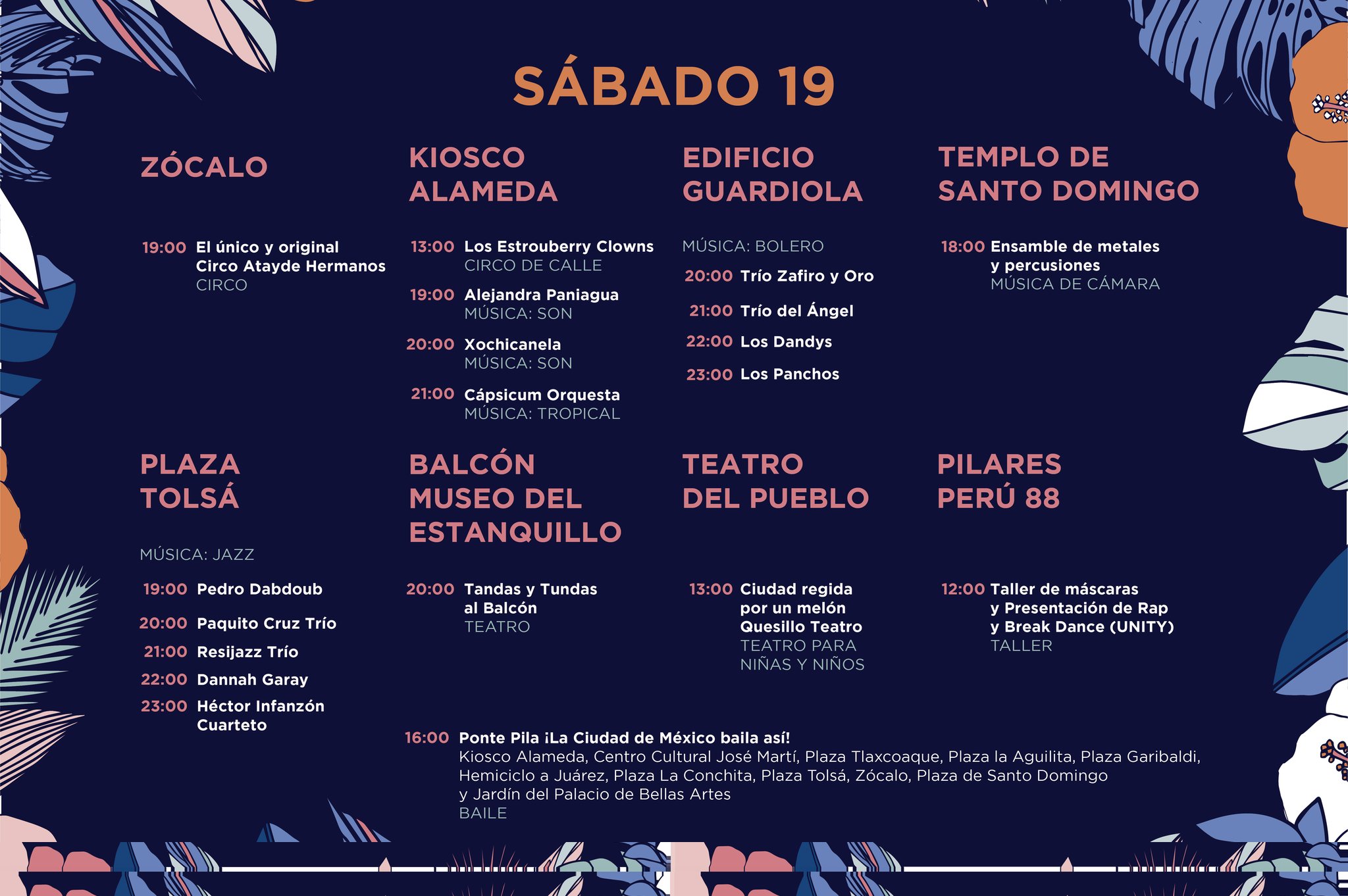 SÁBADO 19

ZÓCALO

19:00 El único y original Circo Atayde Hermanos
CIRCO

KIOSCO ALAMEDA

13:00 Los Estrouberry Clowns
CIRCO DE CALLE

19:00 Alejandra Paniagua
MÚSICA: SON

20:00 Xochicanela
MÚSICA: SON

21:00 Cápsicum Orquesta
MÚSICA: TROPICAL

EDIFICIO GUARDIOLA

MÚSICA: BOLERO

20:00 Trío Zafiro y Oro

21:00 Trío del Ángel

22:00 Los Dandys

23:00 Los Panchos

TEMPLO DE SANTO DOMINGO

18:00 Ensamble de metales y percusiones
MÚSICA DE CÁMARA

PLAZA TOLSÁ

MÚSICA: JAZZ

19:00 Pedro Dabdoub

20:00 Paquito Cruz Trío

21:00 Resijazz Trío

22:00 Dannah Garay

23:00 Héctor Infanzón Cuarteto

BALCÓN MUSEO DEL ESTANQUILLO

20:00 Tandas y Tundas al Balcón
TEATRO

TEATRO DEL PUEBLO

13:00 Ciudad regida por un melón Quesillo Teatro
TEATRO PARA NIÑAS Y NIÑOS

PILARES PERÚ 88

12:00 Taller de máscaras y Presentación de Rap y Break Dance (UNITY)
TALLER

16:00 Ponte Pila ¡La Ciudad de México baila así!
Kiosco Alameda, Centro Cultural José Martí, Plaza Tlaxcoaque, Plaza la Aguilita, Plaza Garibaldi, Hemiciclo a Juárez, Plaza La Conchita, Plaza Tolsá, Zócalo, Plaza de Santo Domingo y Jardín del Palacio de Bellas Artes
BAILE